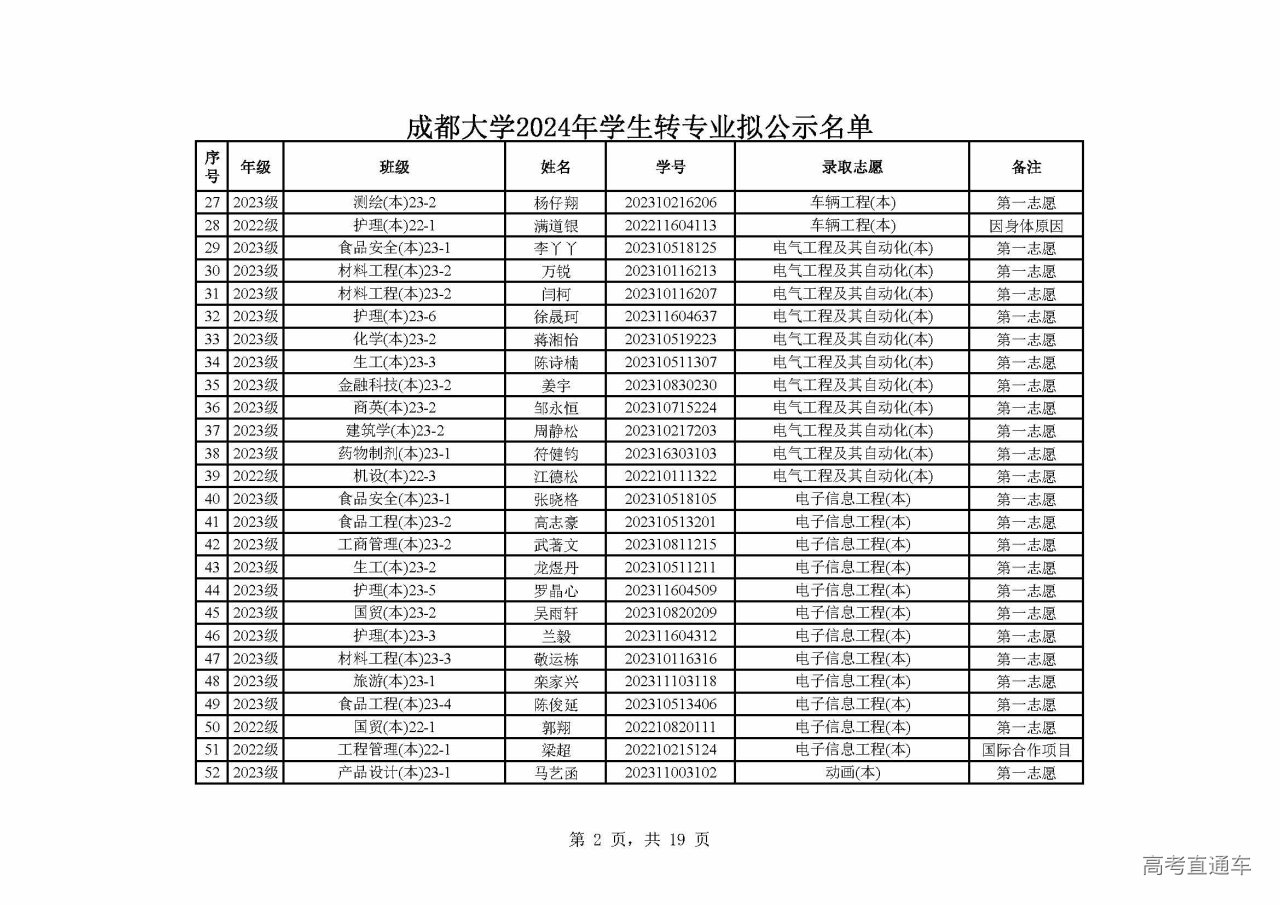 成都大学2024年学生转专业拟公示名单

| 序号 | 年级 | 班级 | 姓名 | 学号 | 录取志愿 | 备注 |
|---|---|---|---|---|---|---|
| 27 | 2023级 | 测绘(本)23-2 | 杨仔翔 | 202310216206 | 车辆工程(本) | 第一志愿 |
| 28 | 2022级 | 护理(本)22-1 | 满道银 | 202211604113 | 车辆工程(本) | 因身体原因 |
| 29 | 2023级 | 食品安全(本)23-1 | 李丫丫 | 202310518125 | 电气工程及其自动化(本) | 第一志愿 |
| 30 | 2023级 | 材料工程(本)23-2 | 万锐 | 202310116213 | 电气工程及其自动化(本) | 第一志愿 |
| 31 | 2023级 | 材料工程(本)23-2 | 闫柯 | 202310116207 | 电气工程及其自动化(本) | 第一志愿 |
| 32 | 2023级 | 护理(本)23-6 | 徐晟珂 | 202311604637 | 电气工程及其自动化(本) | 第一志愿 |
| 33 | 2023级 | 化学(本)23-2 | 蒋湘怡 | 202310519223 | 电气工程及其自动化(本) | 第一志愿 |
| 34 | 2023级 | 生工(本)23-3 | 陈诗楠 | 202310511307 | 电气工程及其自动化(本) | 第一志愿 |
| 35 | 2023级 | 金融科技(本)23-2 | 姜宇 | 202310830230 | 电气工程及其自动化(本) | 第一志愿 |
| 36 | 2023级 | 商英(本)23-2 | 邹永恒 | 202310715224 | 电气工程及其自动化(本) | 第一志愿 |
| 37 | 2023级 | 建筑学(本)23-2 | 周静松 | 202310217203 | 电气工程及其自动化(本) | 第一志愿 |
| 38 | 2023级 | 药物制剂(本)23-1 | 符健钧 | 202316303103 | 电气工程及其自动化(本) | 第一志愿 |
| 39 | 2022级 | 机设(本)22-3 | 江德松 | 202210111322 | 电气工程及其自动化(本) | 第一志愿 |
| 40 | 2023级 | 食品安全(本)23-1 | 张晓格 | 202310518105 | 电子信息工程(本) | 第一志愿 |
| 41 | 2023级 | 食品工程(本)23-2 | 高志豪 | 202310513201 | 电子信息工程(本) | 第一志愿 |
| 42 | 2023级 | 工商管理(本)23-2 | 武著文 | 202310811215 | 电子信息工程(本) | 第一志愿 |
| 43 | 2023级 | 生工(本)23-2 | 龙煜丹 | 202310511211 | 电子信息工程(本) | 第一志愿 |
| 44 | 2023级 | 护理(本)23-5 | 罗晶心 | 202311604509 | 电子信息工程(本) | 第一志愿 |
| 45 | 2023级 | 国贸(本)23-2 | 吴雨轩 | 202310820209 | 电子信息工程(本) | 第一志愿 |
| 46 | 2023级 | 护理(本)23-3 | 兰毅 | 202311604312 | 电子信息工程(本) | 第一志愿 |
| 47 | 2023级 | 材料工程(本)23-3 | 敬运栋 | 202310116316 | 电子信息工程(本) | 第一志愿 |
| 48 | 2023级 | 旅游(本)23-1 | 栾家兴 | 202311103118 | 电子信息工程(本) | 第一志愿 |
| 49 | 2023级 | 食品工程(本)23-4 | 陈俊延 | 202310513406 | 电子信息工程(本) | 第一志愿 |
| 50 | 2022级 | 国贸(本)22-1 | 郭翔 | 202210820111 | 电子信息工程(本) | 第一志愿 |
| 51 | 2022级 | 工程管理(本)22-1 | 梁超 | 202210215124 | 电子信息工程(本) | 国际合作项目 |
| 52 | 2023级 | 产品设计(本)23-1 | 马艺函 | 202311003102 | 动画(本) | 第一志愿 |

第 2 页，共 19 页

高考直通车